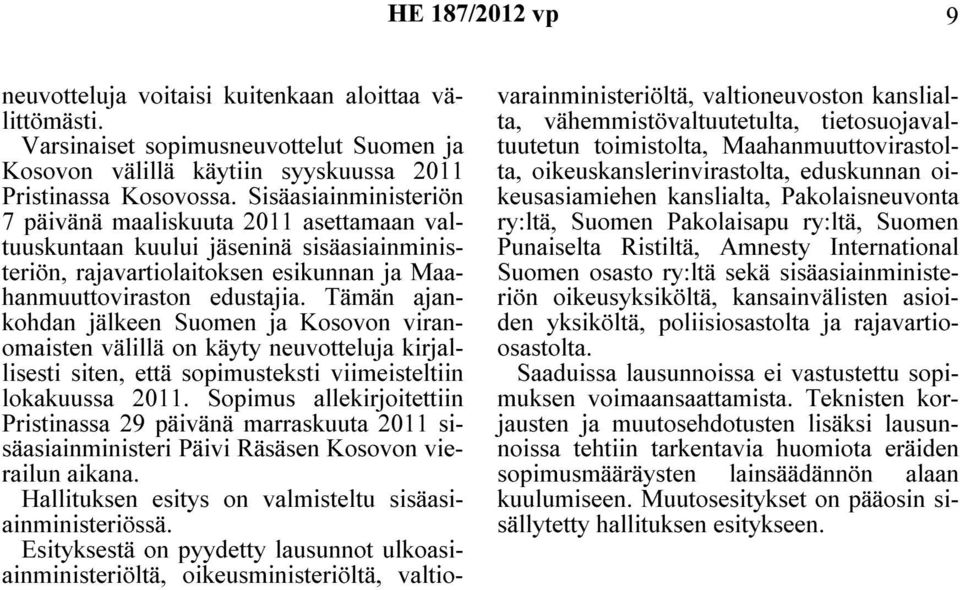 HE 187/2012 vp 9

neuvotteluja voitaisi kuitenkaan aloittaa välittömästi.

Varsinaiset sopimusneuvottelut Suomen ja Kosovon välillä käytiin syyskuussa 2011 Pristinassa Kosovossa. Sisäasiainministeriön 7 päivänä maaliskuuta 2011 asettamaan valtuuskuntaan kuului jäseninä sisäasiainministeriön, rajavartiolaitoksen esikunnan ja Maahanmuuttoviraston edustajia. Tämän ajankohdan jälkeen Suomen ja Kosovon viranomaisten välillä on käyty neuvotteluja kirjallisesti siten, että sopimusteksti viimeisteltiin lokakuussa 2011. Sopimus allekirjoitettiin Pristinassa 29 päivänä marraskuuta 2011 sisäasiainministeri Päivi Räsäsen Kosovon vierailun aikana.

Hallituksen esitys on valmisteltu sisäasiainministeriössä.

Esityksestä on pyydetty lausunnot ulkoasiainministeriöltä, oikeusministeriöltä, valtiovarainministeriöltä, valtioneuvoston kanslialta, vähemmistövaltuutetulta, tietosuojavaltuutetun toimistolta, Maahanmuuttovirastolta, oikeuskanslerinvirastolta, eduskunnan oikeusasiamiehen kanslialta, Pakolaisneuvonta ry:ltä, Suomen Pakolaisapu ry:ltä, Suomen Punaiselta Ristiltä, Amnesty International Suomen osasto ry:ltä sekä sisäasiainministeriön oikeusyksiköltä, kansainvälisten asioiden yksiköltä, poliisiosastolta ja rajavartioosastolta.

Saaduissa lausunnoissa ei vastustettu sopimuksen voimaansaattamista. Teknisten korjausten ja muutosehdotusten lisäksi lausunnoissa tehtiin tarkentavia huomiota eräiden sopimusmääräysten lainsäädännön alaan kuulumiseen. Muutosesitykset on pääosin sisällytetty hallituksen esitykseen.